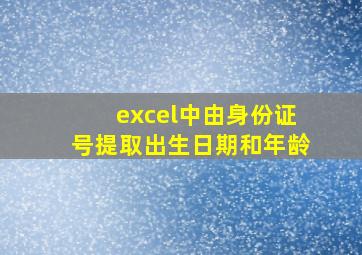 excel中由身份证号提取出生日期和年龄